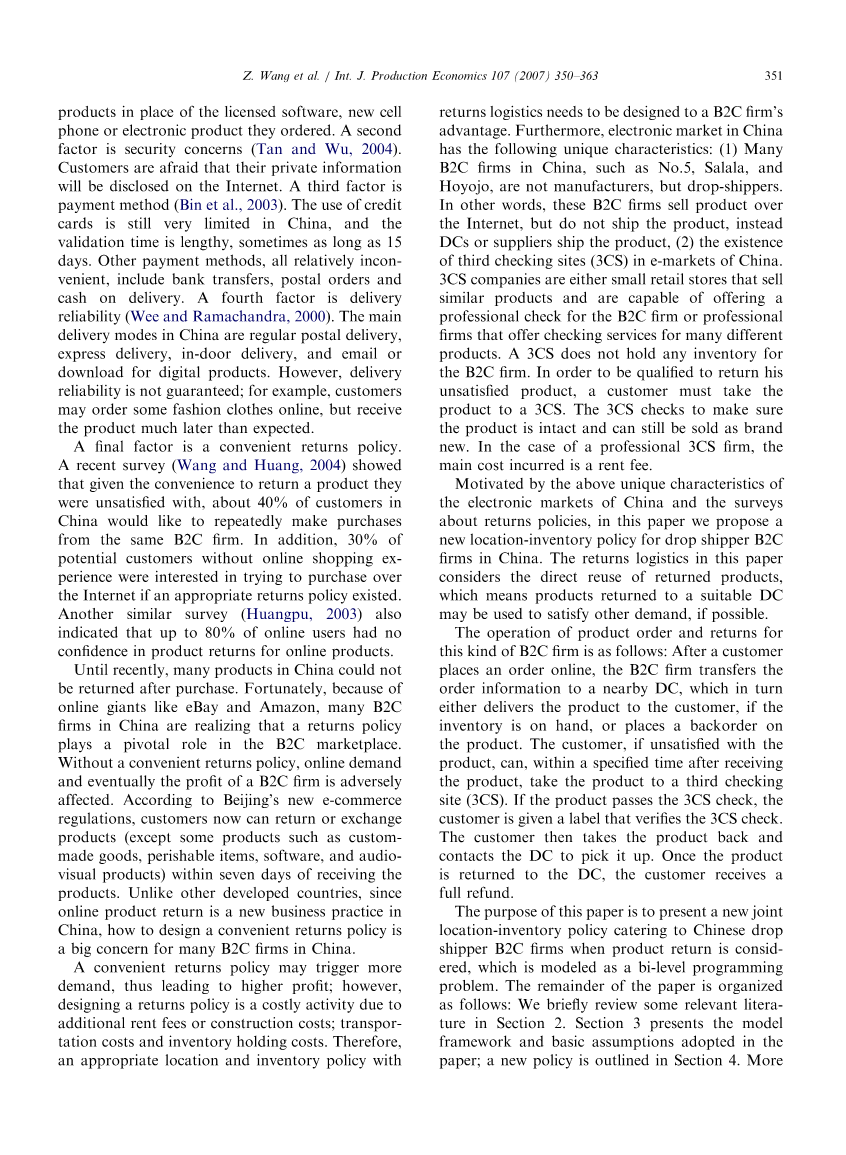 Z. Wang et al. / Int. J. Production Economics 107 (2007) 350–363

351

products in place of the licensed software, new cell phone or electronic product they ordered. A second factor is security concerns (Tan and Wu, 2004). Customers are afraid that their private information will be disclosed on the Internet. A third factor is payment method (Bin et al., 2003). The use of credit cards is still very limited in China, and the validation time is lengthy, sometimes as long as 15 days. Other payment methods, all relatively inconvenient, include bank transfers, postal orders and cash on delivery. A fourth factor is delivery reliability (Wee and Ramachandra, 2000). The main delivery modes in China are regular postal delivery, express delivery, in-door delivery, and email or download for digital products. However, delivery reliability is not guaranteed; for example, customers may order some fashion clothes online, but receive the product much later than expected.

A final factor is a convenient returns policy. A recent survey (Wang and Huang, 2004) showed that given the convenience to return a product they were unsatisfied with, about 40% of customers in China would like to repeatedly make purchases from the same B2C firm. In addition, 30% of potential customers without online shopping experience were interested in trying to purchase over the Internet if an appropriate returns policy existed. Another similar survey (Huangpu, 2003) also indicated that up to 80% of online users had no confidence in product returns for online products.

Until recently, many products in China could not be returned after purchase. Fortunately, because of online giants like eBay and Amazon, many B2C firms in China are realizing that a returns policy plays a pivotal role in the B2C marketplace. Without a convenient returns policy, online demand and eventually the profit of a B2C firm is adversely affected. According to Beijing's new e-commerce regulations, customers now can return or exchange products (except some products such as custom-made goods, perishable items, software, and audio-visual products) within seven days of receiving the products. Unlike other developed countries, since online product return is a new business practice in China, how to design a convenient returns policy is a big concern for many B2C firms in China.

A convenient returns policy may trigger more demand, thus leading to higher profit; however, designing a returns policy is a costly activity due to additional rent fees or construction costs; transportation costs and inventory holding costs. Therefore, an appropriate location and inventory policy with returns logistics needs to be designed to a B2C firm's advantage. Furthermore, electronic market in China has the following unique characteristics: (1) Many B2C firms in China, such as No.5, Salala, and Hoyojo, are not manufacturers, but drop-shippers. In other words, these B2C firms sell product over the Internet, but do not ship the product, instead DCs or suppliers ship the product, (2) the existence of third checking sites (3CS) in e-markets of China. 3CS companies are either small retail stores that sell similar products and are capable of offering a professional check for the B2C firm or professional firms that offer checking services for many different products. A 3CS does not hold any inventory for the B2C firm. In order to be qualified to return his unsatisfied product, a customer must take the product to a 3CS. The 3CS checks to make sure the product is intact and can still be sold as brand new. In the case of a professional 3CS firm, the main cost incurred is a rent fee.

Motivated by the above unique characteristics of the electronic markets of China and the surveys about returns policies, in this paper we propose a new location-inventory policy for drop shipper B2C firms in China. The returns logistics in this paper considers the direct reuse of returned products, which means products returned to a suitable DC may be used to satisfy other demand, if possible.

The operation of product order and returns for this kind of B2C firm is as follows: After a customer places an order online, the B2C firm transfers the order information to a nearby DC, which in turn either delivers the product to the customer, if the inventory is on hand, or places a backorder on the product. The customer, if unsatisfied with the product, can, within a specified time after receiving the product, take the product to a third checking site (3CS). If the product passes the 3CS check, the customer is given a label that verifies the 3CS check. The customer then takes the product back and contacts the DC to pick it up. Once the product is returned to the DC, the customer receives a full refund.

The purpose of this paper is to present a new joint location-inventory policy catering to Chinese drop shipper B2C firms when product return is considered, which is modeled as a bi-level programming problem. The remainder of the paper is organized as follows: We briefly review some relevant literature in Section 2. Section 3 presents the model framework and basic assumptions adopted in the paper; a new policy is outlined in Section 4. More